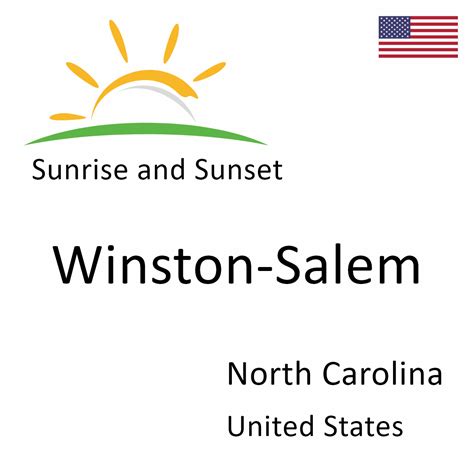 Sunrise and Sunset

Winston-Salem

North Carolina

United States